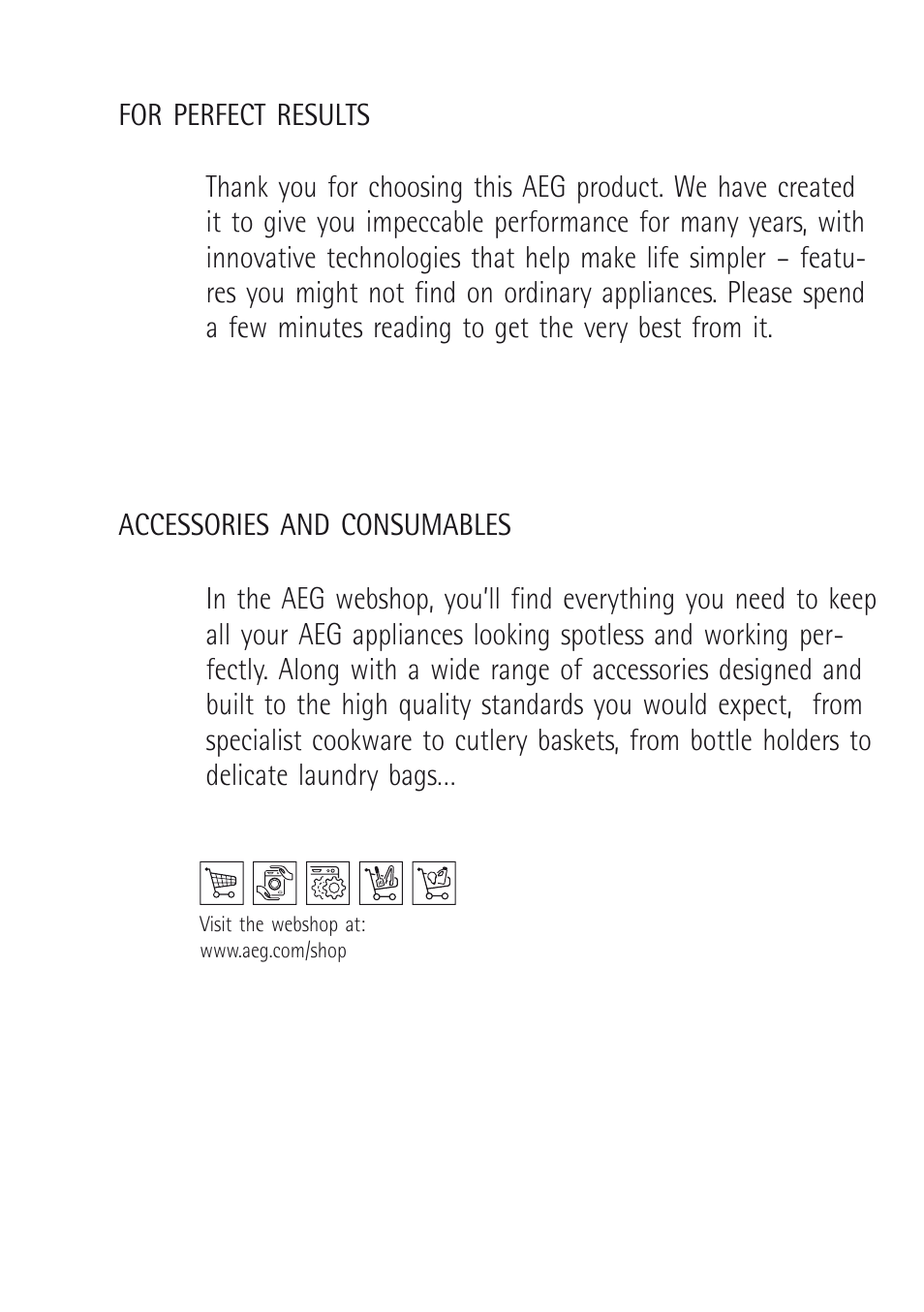 FOR PERFECT RESULTS

Thank you for choosing this AEG product. We have created it to give you impeccable performance for many years, with innovative technologies that help make life simpler – features you might not find on ordinary appliances. Please spend a few minutes reading to get the very best from it.

ACCESSORIES AND CONSUMABLES

In the AEG webshop, you'll find everything you need to keep all your AEG appliances looking spotless and working perfectly. Along with a wide range of accessories designed and built to the high quality standards you would expect, from specialist cookware to cutlery baskets, from bottle holders to delicate laundry bags...

Visit the webshop at:
www.aeg.com/shop